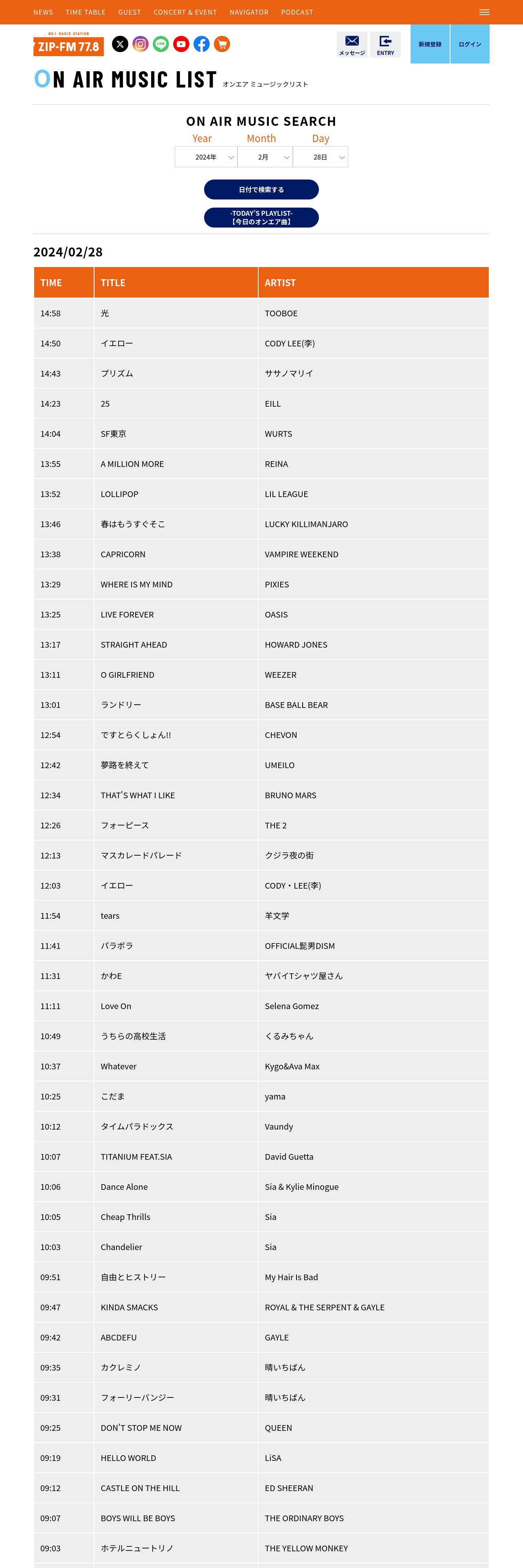 NEWS TIME TABLE GUEST CONCERT & EVENT NAVIGATOR PODCAST

NO.1 RADIO STATION
ZIP-FM 77.8

メッセージ ENTRY 新規登録 ログイン

ON AIR MUSIC LIST オンエア ミュージックリスト

ON AIR MUSIC SEARCH

Year Month Day
2024年 2月 28日

日付で検索する

-TODAY'S PLAYLIST-
【今日のオンエア曲】

2024/02/28

| TIME | TITLE | ARTIST |
|---|---|---|
| 14:58 | 光 | TOOBOE |
| 14:50 | イエロー | CODY LEE(李) |
| 14:43 | プリズム | ササノマリイ |
| 14:23 | 25 | EILL |
| 14:04 | SF東京 | WURTS |
| 13:55 | A MILLION MORE | REINA |
| 13:52 | LOLLIPOP | LIL LEAGUE |
| 13:46 | 春はもうすぐそこ | LUCKY KILLIMANJARO |
| 13:38 | CAPRICORN | VAMPIRE WEEKEND |
| 13:29 | WHERE IS MY MIND | PIXIES |
| 13:25 | LIVE FOREVER | OASIS |
| 13:17 | STRAIGHT AHEAD | HOWARD JONES |
| 13:11 | O GIRLFRIEND | WEEZER |
| 13:01 | ランドリー | BASE BALL BEAR |
| 12:54 | ですとらくしょん!! | CHEVON |
| 12:42 | 夢路を終えて | UMEILO |
| 12:34 | THAT'S WHAT I LIKE | BRUNO MARS |
| 12:26 | フォーピース | THE 2 |
| 12:13 | マスカレードパレード | クジラ夜の街 |
| 12:03 | イエロー | CODY・LEE(李) |
| 11:54 | tears | 羊文学 |
| 11:41 | パラボラ | OFFICIAL髭男DISM |
| 11:31 | かわE | ヤバイTシャツ屋さん |
| 11:11 | Love On | Selena Gomez |
| 10:49 | うちらの高校生活 | くるみちゃん |
| 10:37 | Whatever | Kygo&Ava Max |
| 10:25 | こだま | yama |
| 10:12 | タイムパラドックス | Vaundy |
| 10:07 | TITANIUM FEAT.SIA | David Guetta |
| 10:06 | Dance Alone | Sia & Kylie Minogue |
| 10:05 | Cheap Thrills | Sia |
| 10:03 | Chandelier | Sia |
| 09:51 | 自由とヒストリー | My Hair Is Bad |
| 09:47 | KINDA SMACKS | ROYAL & THE SERPENT & GAYLE |
| 09:42 | ABCDEFU | GAYLE |
| 09:35 | カクレミノ | 晴いちばん |
| 09:31 | フォーリーバンジー | 晴いちばん |
| 09:25 | DON'T STOP ME NOW | QUEEN |
| 09:19 | HELLO WORLD | LiSA |
| 09:12 | CASTLE ON THE HILL | ED SHEERAN |
| 09:07 | BOYS WILL BE BOYS | THE ORDINARY BOYS |
| 09:03 | ホテルニュートリノ | THE YELLOW MONKEY |